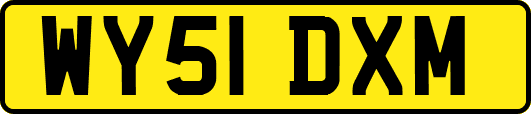 WY51 DXM